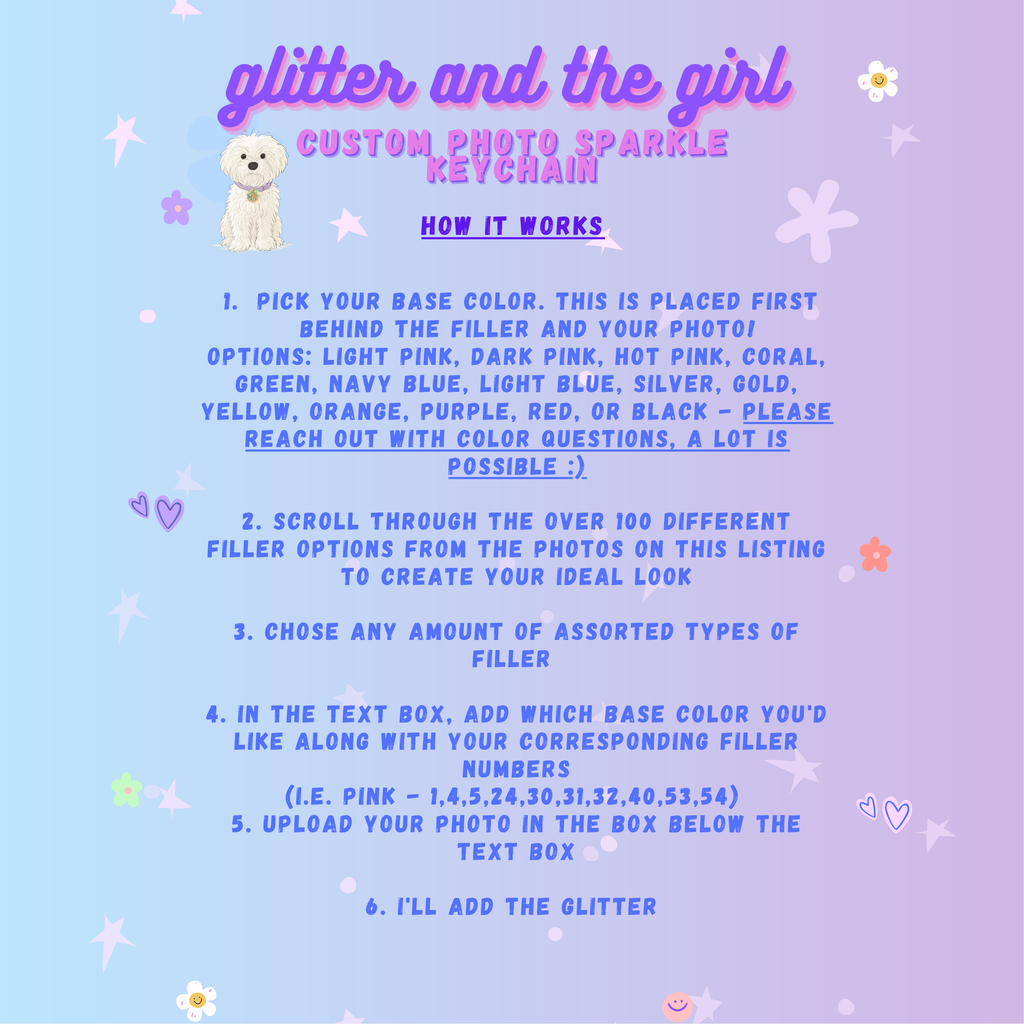 glitter and the girl

CUSTOM PHOTO SPARKLE KEYCHAIN

HOW IT WORKS

1. PICK YOUR BASE COLOR. THIS IS PLACED FIRST BEHIND THE FILLER AND YOUR PHOTO!
OPTIONS: LIGHT PINK, DARK PINK, HOT PINK, CORAL, GREEN, NAVY BLUE, LIGHT BLUE, SILVER, GOLD, YELLOW, ORANGE, PURPLE, RED, OR BLACK - PLEASE REACH OUT WITH COLOR QUESTIONS, A LOT IS POSSIBLE :)

2. SCROLL THROUGH THE OVER 100 DIFFERENT FILLER OPTIONS FROM THE PHOTOS ON THIS LISTING TO CREATE YOUR IDEAL LOOK

3. CHOSE ANY AMOUNT OF ASSORTED TYPES OF FILLER

4. IN THE TEXT BOX, ADD WHICH BASE COLOR YOU'D LIKE ALONG WITH YOUR CORRESPONDING FILLER NUMBERS
(I.E. PINK - 1,4,5,24,30,31,32,40,53,54)
5. UPLOAD YOUR PHOTO IN THE BOX BELOW THE TEXT BOX

6. I'LL ADD THE GLITTER